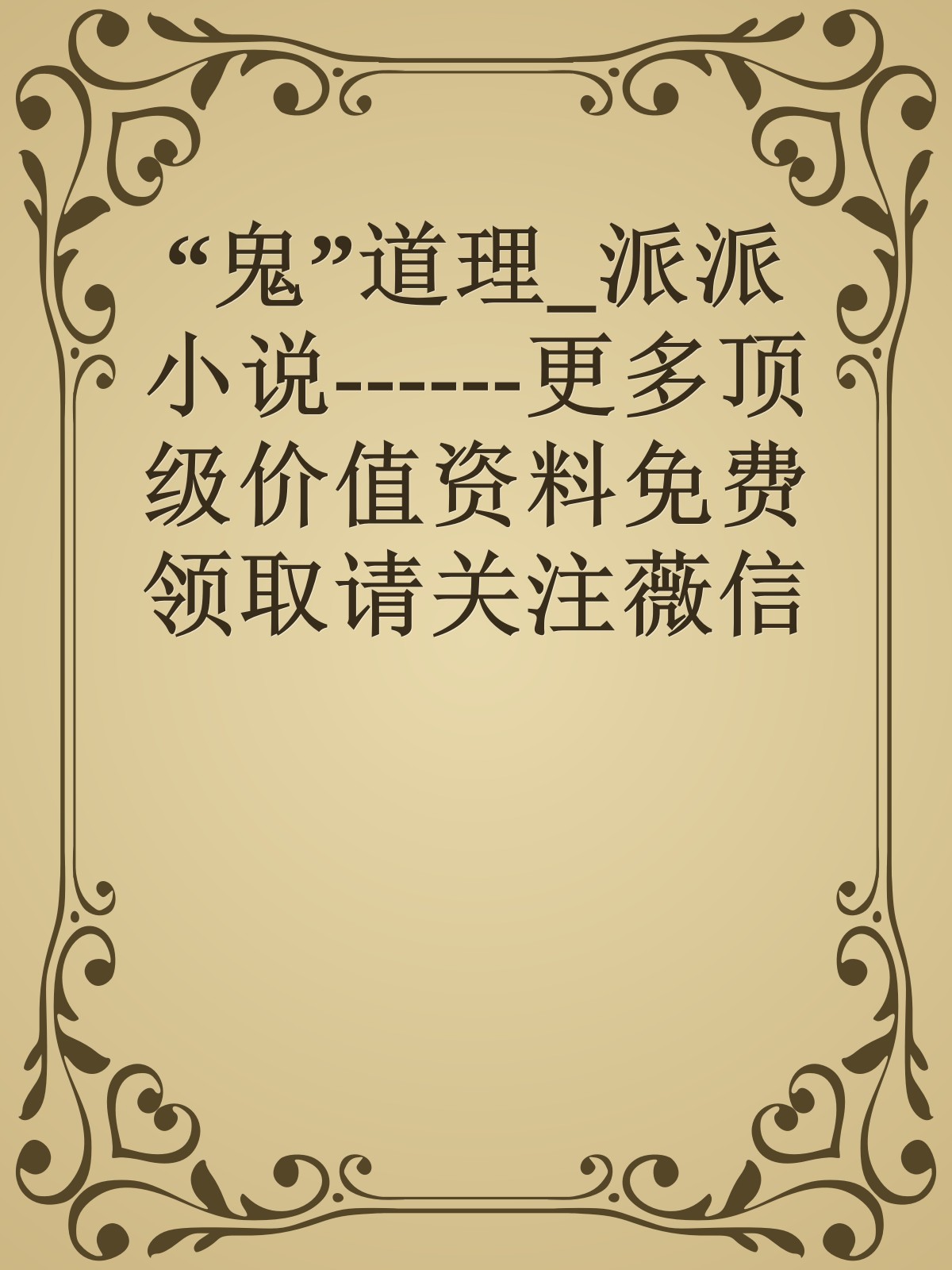 “鬼”道理_派派小说------更多顶级价值资料免费领取请关注薇信